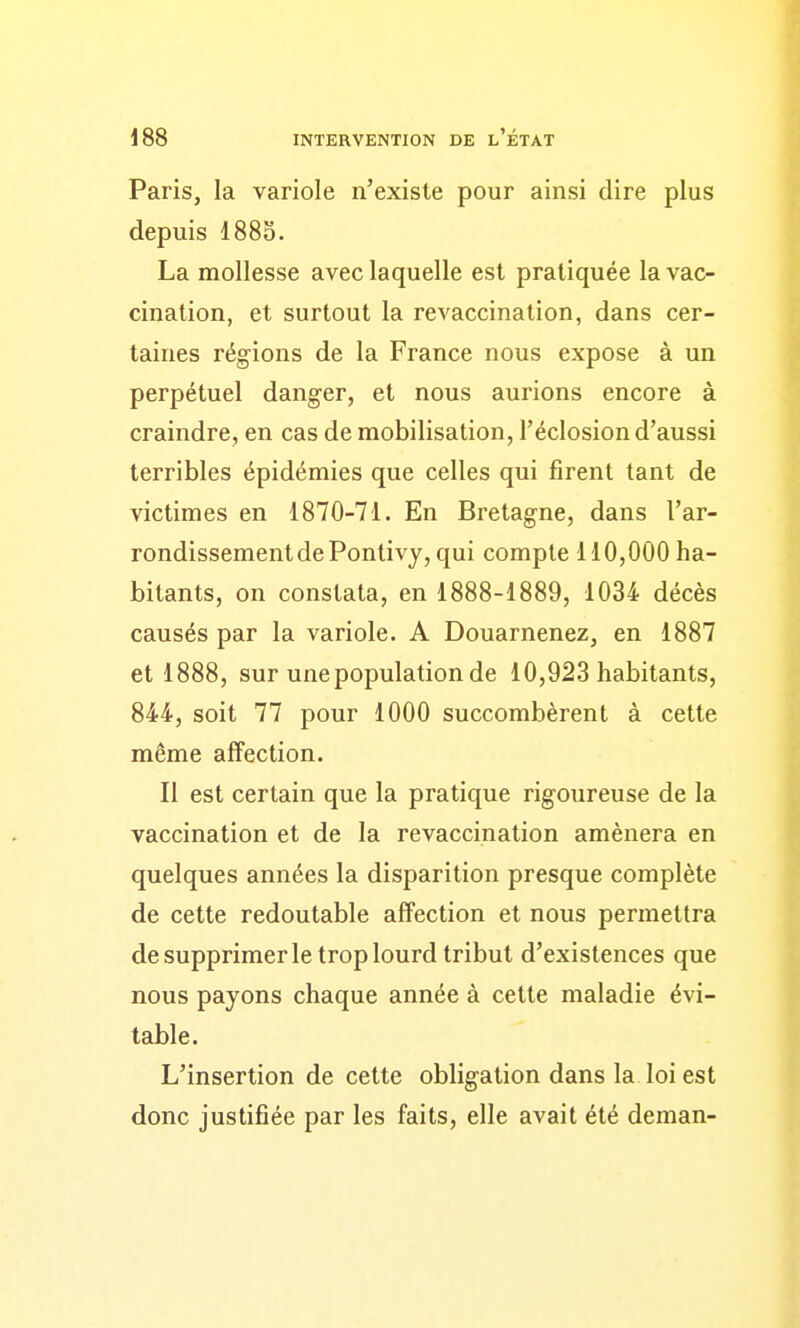 188 INTERVENTION DE L'ÉTAT

Paris, la variole n'existe pour ainsi dire plus depuis 1885.

La mollesse avec laquelle est pratiquée la vaccination, et surtout la revaccination, dans certaines régions de la France nous expose à un perpétuel danger, et nous aurions encore à craindre, en cas de mobilisation, l'éclosion d'aussi terribles épidémies que celles qui firent tant de victimes en 1870-71. En Bretagne, dans l'arrondissement de Pontivy, qui compte 110,000 habitants, on constata, en 1888-1889, 1034 décès causés par la variole. A Douarnenez, en 1887 et 1888, sur une population de 10,923 habitants, 844, soit 77 pour 1000 succombèrent à cette même affection.

Il est certain que la pratique rigoureuse de la vaccination et de la revaccination amènera en quelques années la disparition presque complète de cette redoutable affection et nous permettra de supprimer le trop lourd tribut d'existences que nous payons chaque année à cette maladie évitable.

L'insertion de cette obligation dans la loi est donc justifiée par les faits, elle avait été deman-